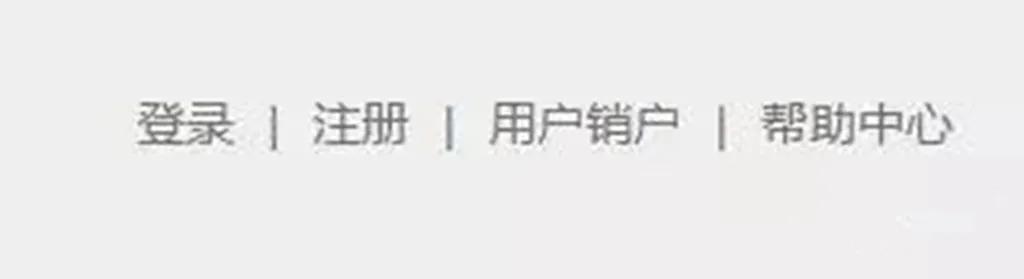 登录 | 注册 | 用户销户 | 帮助中心